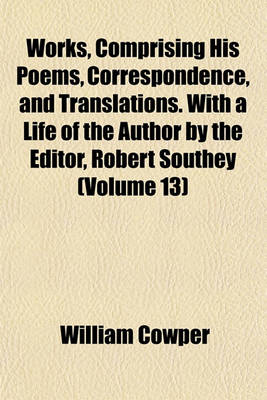 Works, Comprising His Poems, Correspondence, and Translations. With a Life of the Author by the Editor, Robert Southey (Volume 13)

William Cowper